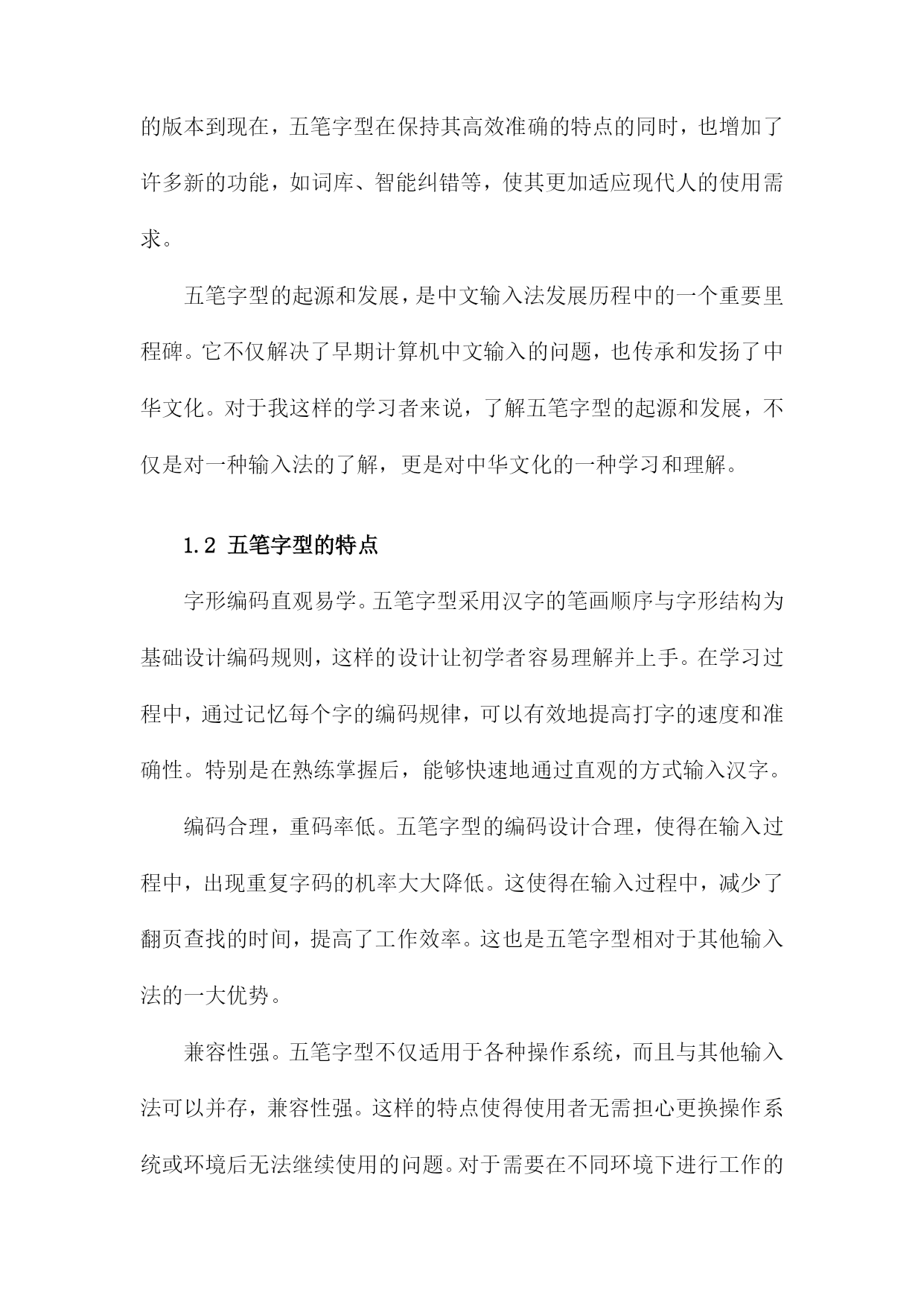 的版本到现在，五笔字型在保持其高效准确的特点的同时，也增加了许多新的功能，如词库、智能纠错等，使其更加适应现代人的使用需求。

五笔字型的起源和发展，是中文输入法发展历程中的一个重要里程碑。它不仅解决了早期计算机中文输入的问题，也传承和发扬了中华文化。对于我这样的学习者来说，了解五笔字型的起源和发展，不仅是对一种输入法的了解，更是对中华文化的一种学习和理解。

1.2 五笔字型的特点

字形编码直观易学。五笔字型采用汉字的笔画顺序与字形结构为基础设计编码规则，这样的设计让初学者容易理解并上手。在学习过程中，通过记忆每个字的编码规律，可以有效地提高打字的速度和准确性。特别是在熟练掌握后，能够快速地通过直观的方式输入汉字。

编码合理，重码率低。五笔字型的编码设计合理，使得在输入过程中，出现重复字码的机率大大降低。这使得在输入过程中，减少了翻页查找的时间，提高了工作效率。这也是五笔字型相对于其他输入法的一大优势。

兼容性强。五笔字型不仅适用于各种操作系统，而且与其他输入法可以并存，兼容性强。这样的特点使得使用者无需担心更换操作系统或环境后无法继续使用的问题。对于需要在不同环境下进行工作的